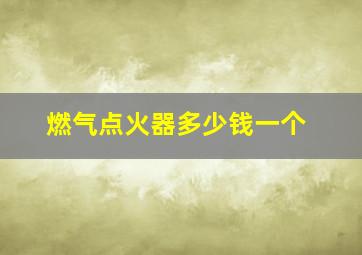 燃气点火器多少钱一个